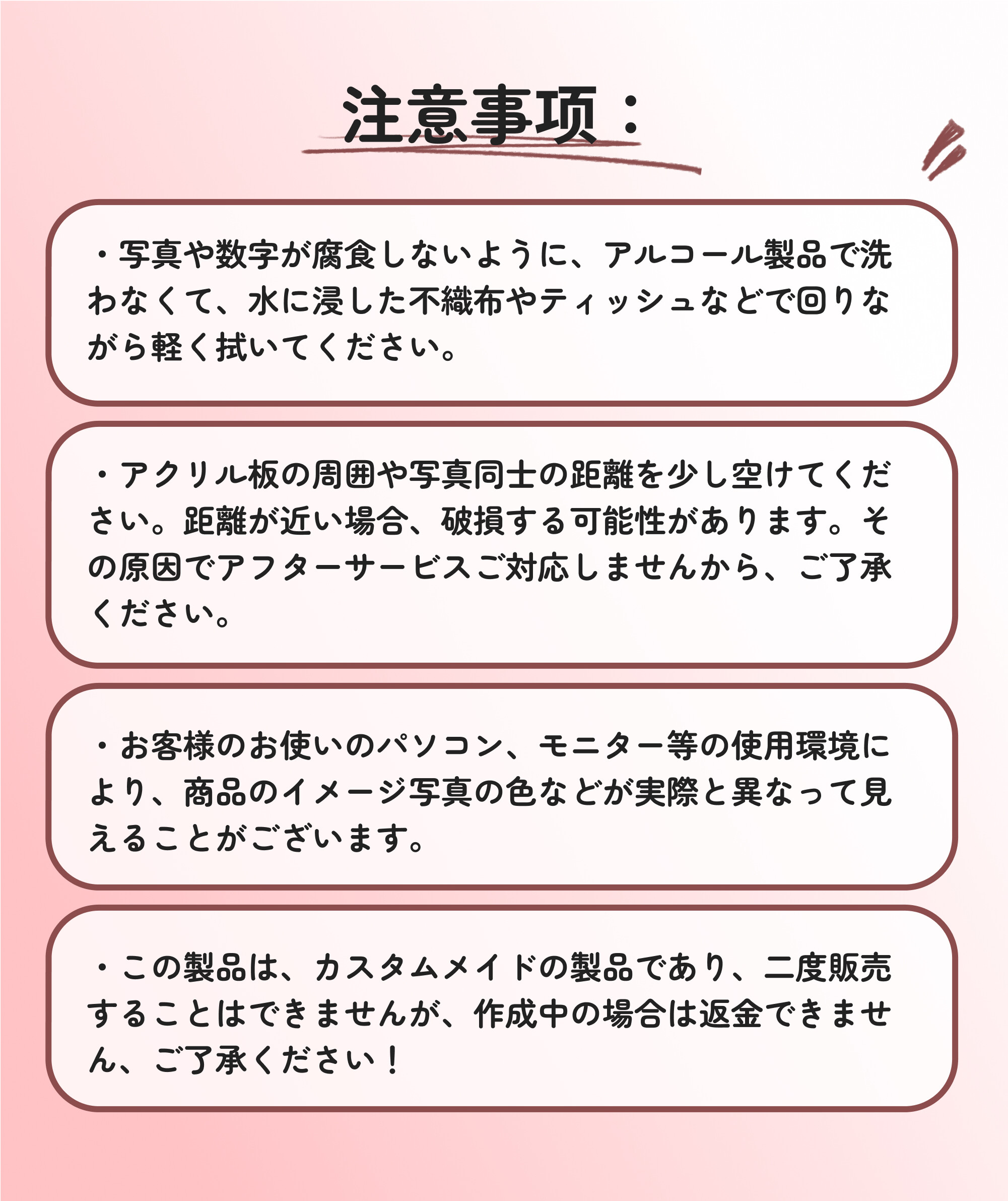 注意事项：

・写真や数字が腐食しないように、アルコール製品で洗わなくて、水に浸した不織布やティッシュなどで回りながら軽く拭いてください。

・アクリル板の周囲や写真同士の距離を少し空けてください。距離が近い場合、破損する可能性があります。その原因でアフターサービスご対応しませんから、ご了承ください。

・お客様のお使いのパソコン、モニター等の使用環境により、商品のイメージ写真の色などが実際と異なって見えることがございます。

・この製品は、カスタムメイドの製品であり、二度販売することはできませんが、作成中の場合は返金できません、ご了承ください！